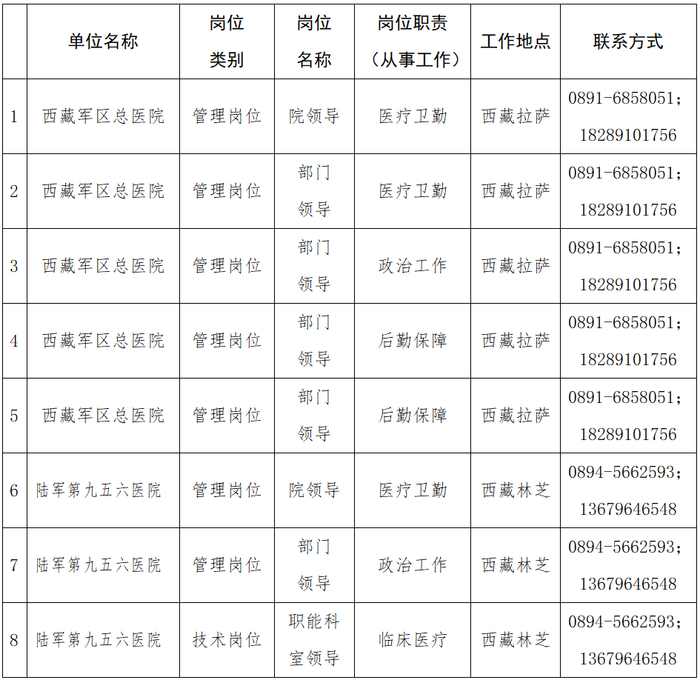 |  | 单位名称 | 岗位类别 | 岗位名称 | 岗位职责（从事工作） | 工作地点 | 联系方式 |
|---|---|---|---|---|---|---|
| 1 | 西藏军区总医院 | 管理岗位 | 院领导 | 医疗卫勤 | 西藏拉萨 | 0891-6858051；18289101756 |
| 2 | 西藏军区总医院 | 管理岗位 | 部门领导 | 医疗卫勤 | 西藏拉萨 | 0891-6858051；18289101756 |
| 3 | 西藏军区总医院 | 管理岗位 | 部门领导 | 政治工作 | 西藏拉萨 | 0891-6858051；18289101756 |
| 4 | 西藏军区总医院 | 管理岗位 | 部门领导 | 后勤保障 | 西藏拉萨 | 0891-6858051；18289101756 |
| 5 | 西藏军区总医院 | 管理岗位 | 部门领导 | 后勤保障 | 西藏拉萨 | 0891-6858051；18289101756 |
| 6 | 陆军第九五六医院 | 管理岗位 | 院领导 | 医疗卫勤 | 西藏林芝 | 0894-5662593；13679646548 |
| 7 | 陆军第九五六医院 | 管理岗位 | 部门领导 | 政治工作 | 西藏林芝 | 0894-5662593；13679646548 |
| 8 | 陆军第九五六医院 | 技术岗位 | 职能科室领导 | 临床医疗 | 西藏林芝 | 0894-5662593；13679646548 |